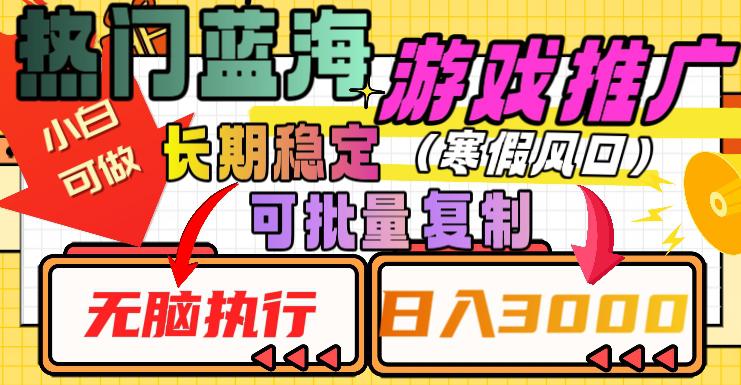 热门蓝海

游戏推广

小白可做

长期稳定

（寒假风口）

可批量复制

无脑执行

日入3000